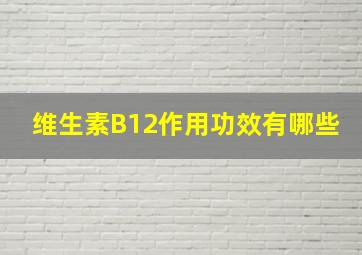 维生素B12作用功效有哪些